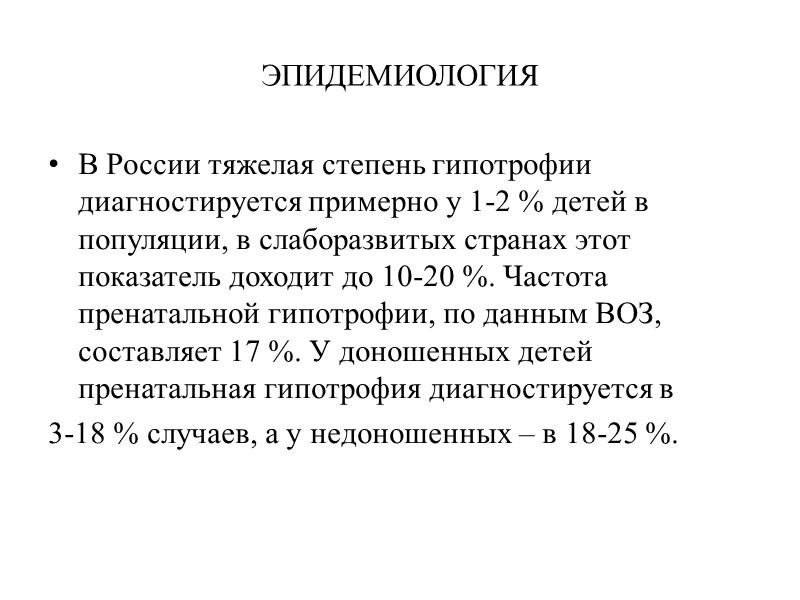 ЭПИДЕМИОЛОГИЯ

• В России тяжелая степень гипотрофии диагностируется примерно у 1-2 % детей в популяции, в слаборазвитых странах этот показатель доходит до 10-20 %. Частота пренатальной гипотрофии, по данным ВОЗ, составляет 17 %. У доношенных детей пренатальная гипотрофия диагностируется в

3-18 % случаев, а у недоношенных – в 18-25 %.